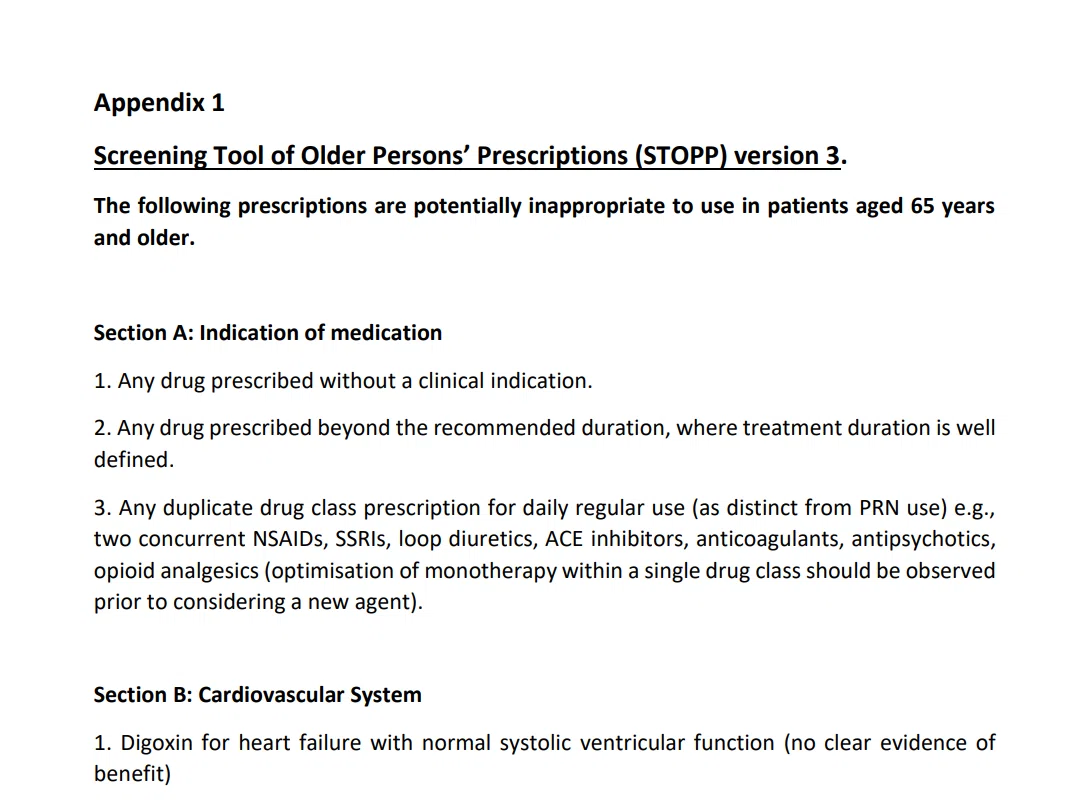 Appendix 1

Screening Tool of Older Persons' Prescriptions (STOPP) version 3.

The following prescriptions are potentially inappropriate to use in patients aged 65 years and older.

Section A: Indication of medication

1. Any drug prescribed without a clinical indication.

2. Any drug prescribed beyond the recommended duration, where treatment duration is well defined.

3. Any duplicate drug class prescription for daily regular use (as distinct from PRN use) e.g., two concurrent NSAIDs, SSRIs, loop diuretics, ACE inhibitors, anticoagulants, antipsychotics, opioid analgesics (optimisation of monotherapy within a single drug class should be observed prior to considering a new agent).

Section B: Cardiovascular System

1. Digoxin for heart failure with normal systolic ventricular function (no clear evidence of benefit)